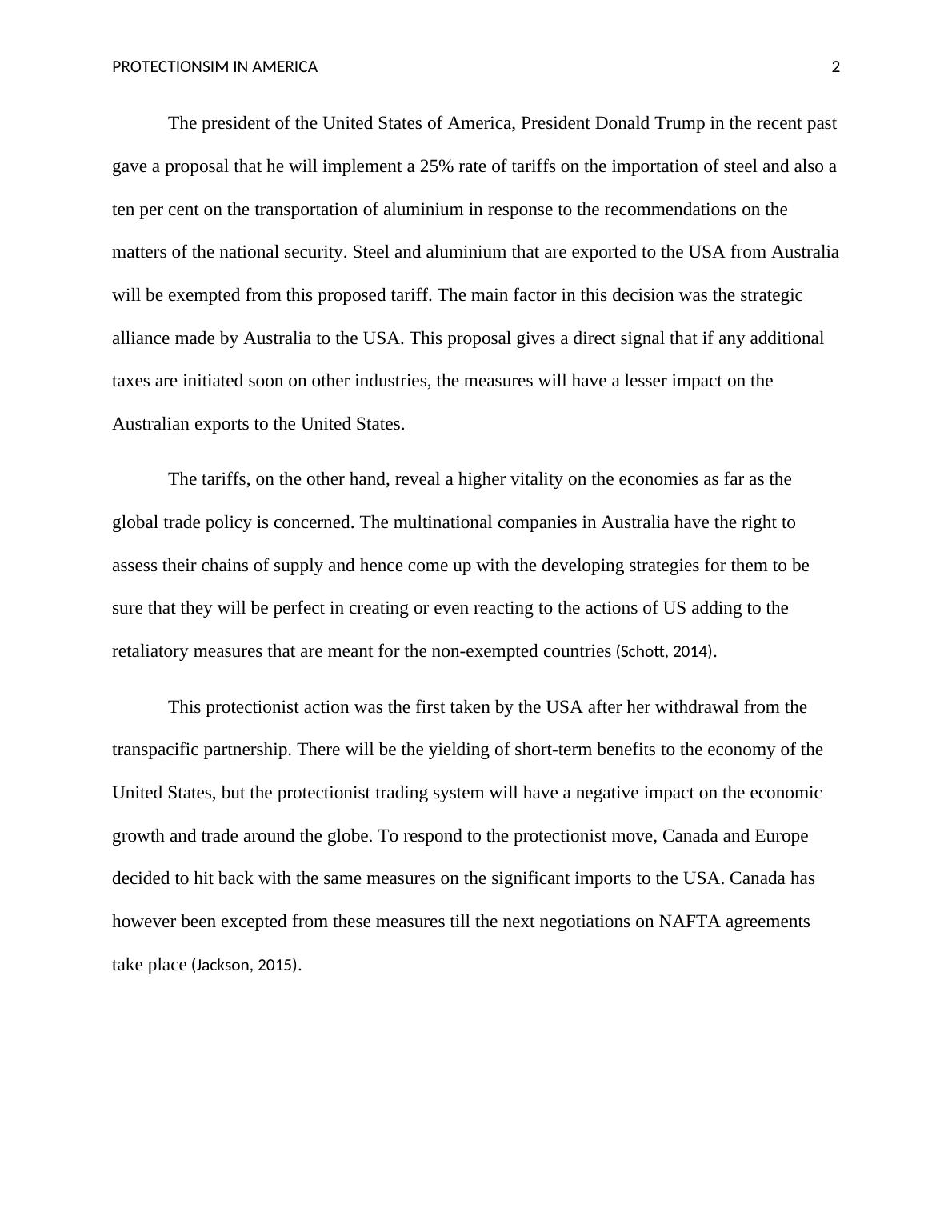 PROTECTIONSIM IN AMERICA 2

The president of the United States of America, President Donald Trump in the recent past gave a proposal that he will implement a 25% rate of tariffs on the importation of steel and also a ten per cent on the transportation of aluminium in response to the recommendations on the matters of the national security. Steel and aluminium that are exported to the USA from Australia will be exempted from this proposed tariff. The main factor in this decision was the strategic alliance made by Australia to the USA. This proposal gives a direct signal that if any additional taxes are initiated soon on other industries, the measures will have a lesser impact on the Australian exports to the United States.

The tariffs, on the other hand, reveal a higher vitality on the economies as far as the global trade policy is concerned. The multinational companies in Australia have the right to assess their chains of supply and hence come up with the developing strategies for them to be sure that they will be perfect in creating or even reacting to the actions of US adding to the retaliatory measures that are meant for the non-exempted countries (Schott, 2014).

This protectionist action was the first taken by the USA after her withdrawal from the transpacific partnership. There will be the yielding of short-term benefits to the economy of the United States, but the protectionist trading system will have a negative impact on the economic growth and trade around the globe. To respond to the protectionist move, Canada and Europe decided to hit back with the same measures on the significant imports to the USA. Canada has however been excepted from these measures till the next negotiations on NAFTA agreements take place (Jackson, 2015).